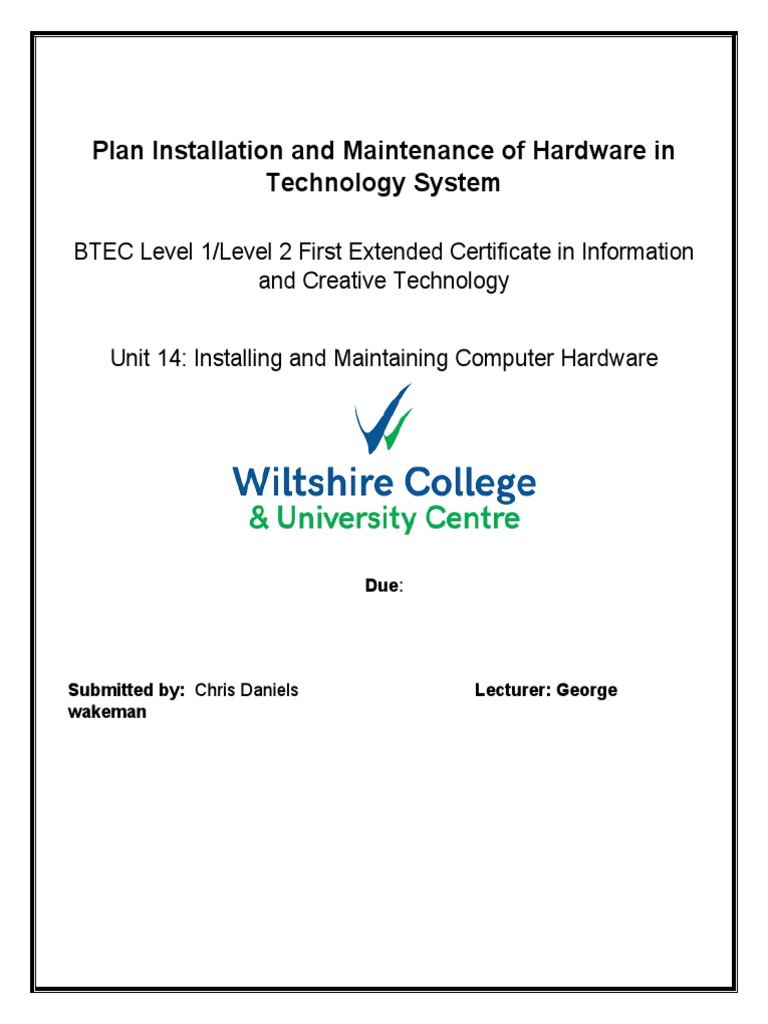 Plan Installation and Maintenance of Hardware in Technology System

BTEC Level 1/Level 2 First Extended Certificate in Information and Creative Technology

Unit 14: Installing and Maintaining Computer Hardware

Wiltshire College
& University Centre

Due:

Submitted by: Chris Daniels Lecturer: George wakeman